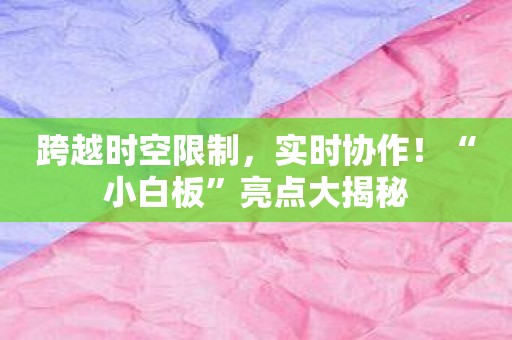 跨越时空限制，实时协作！“小白板”亮点大揭秘